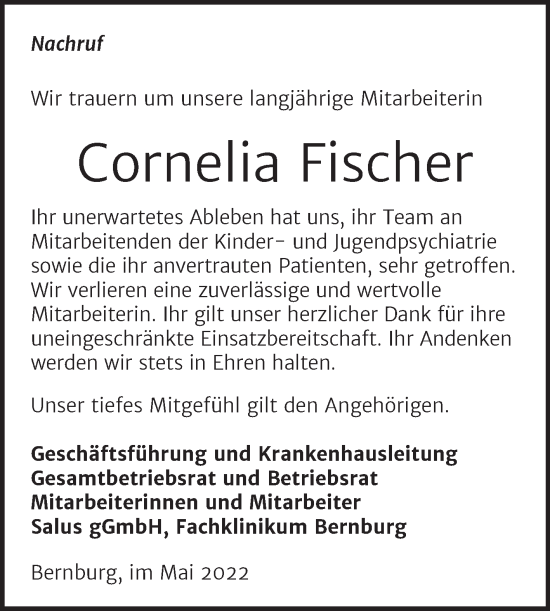 Nachruf

Wir trauern um unsere langjährige Mitarbeiterin

Cornelia Fischer

Ihr unerwartetes Ableben hat uns, ihr Team an Mitarbeitenden der Kinder- und Jugendpsychiatrie sowie die ihr anvertrauten Patienten, sehr getroffen. Wir verlieren eine zuverlässige und wertvolle Mitarbeiterin. Ihr gilt unser herzlicher Dank für ihre uneingeschränkte Einsatzbereitschaft. Ihr Andenken werden wir stets in Ehren halten.

Unser tiefes Mitgefühl gilt den Angehörigen.

Geschäftsführung und Krankenhausleitung
Gesamtbetriebsrat und Betriebsrat
Mitarbeiterinnen und Mitarbeiter
Salus gGmbH, Fachklinikum Bernburg

Bernburg, im Mai 2022